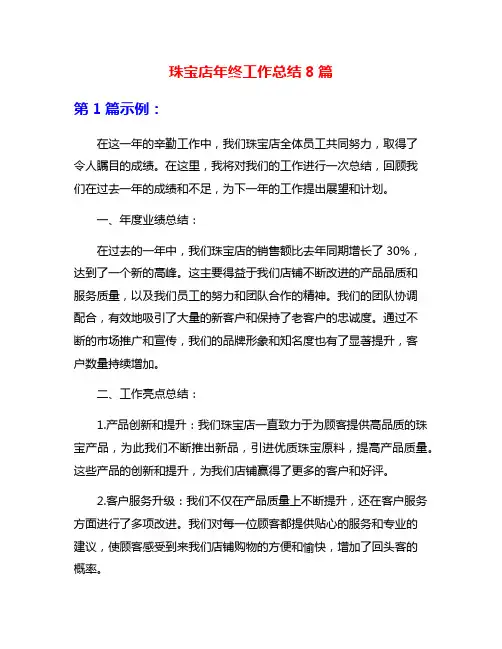 珠宝店年终工作总结 8 篇

第 1 篇示例：

在这一年的辛勤工作中，我们珠宝店全体员工共同努力，取得了令人瞩目的成绩。在这里，我将对我们的工作进行一次总结，回顾我们在过去一年的成绩和不足，为下一年的工作提出展望和计划。

一、年度业绩总结：

在过去的一年中，我们珠宝店的销售额比去年同期增长了 30%，达到了一个新的高峰。这主要得益于我们店铺不断改进的产品品质和服务质量，以及我们员工的努力和团队合作的精神。我们的团队协调配合，有效地吸引了大量的新客户和保持了老客户的忠诚度。通过不断的市场推广和宣传，我们的品牌形象和知名度也有了显著提升，客户数量持续增加。

二、工作亮点总结：

1.产品创新和提升：我们珠宝店一直致力于为顾客提供高品质的珠宝产品，为此我们不断推出新品，引进优质珠宝原料，提高产品质量。这些产品的创新和提升，为我们店铺赢得了更多的客户和好评。

2.客户服务升级：我们不仅在产品质量上不断提升，还在客户服务方面进行了多项改进。我们对每一位顾客都提供贴心的服务和专业的建议，使顾客感受到来我们店铺购物的方便和愉快，增加了回头客的概率。